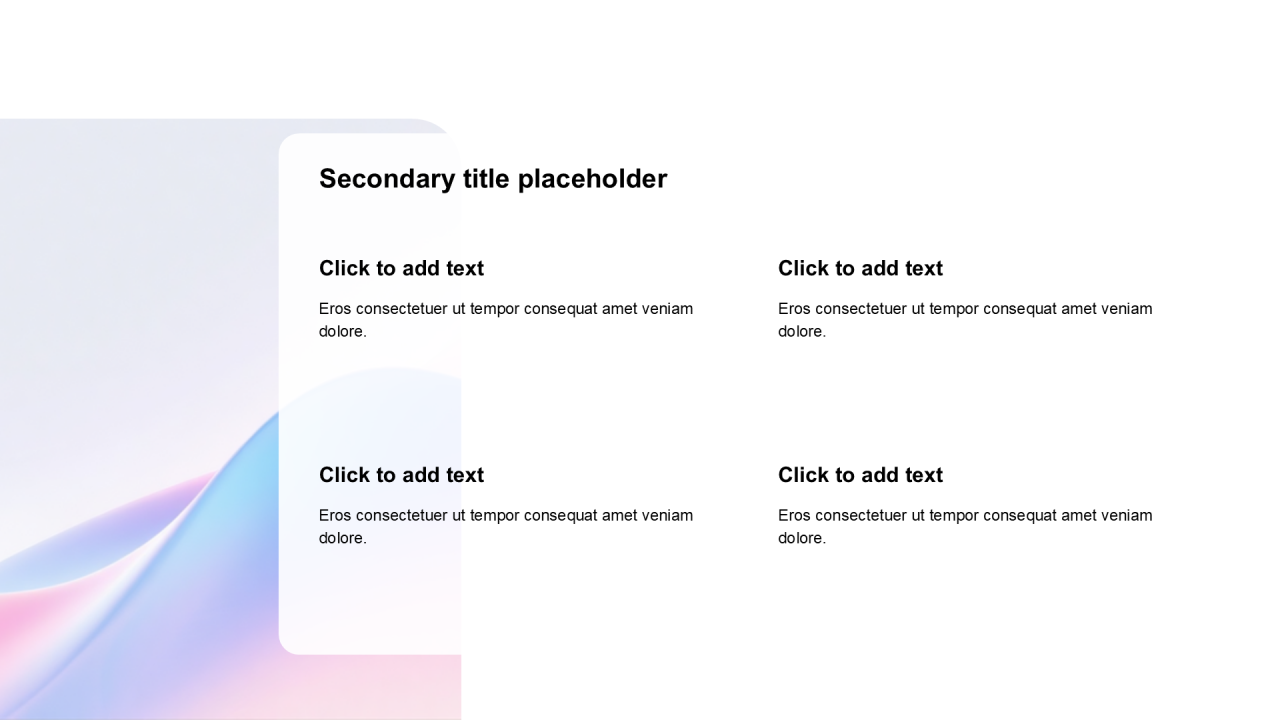 Secondary title placeholder

Click to add text

Eros consectetuer ut tempor consequat amet veniam dolore.

Click to add text

Eros consectetuer ut tempor consequat amet veniam dolore.

Click to add text

Eros consectetuer ut tempor consequat amet veniam dolore.

Click to add text

Eros consectetuer ut tempor consequat amet veniam dolore.